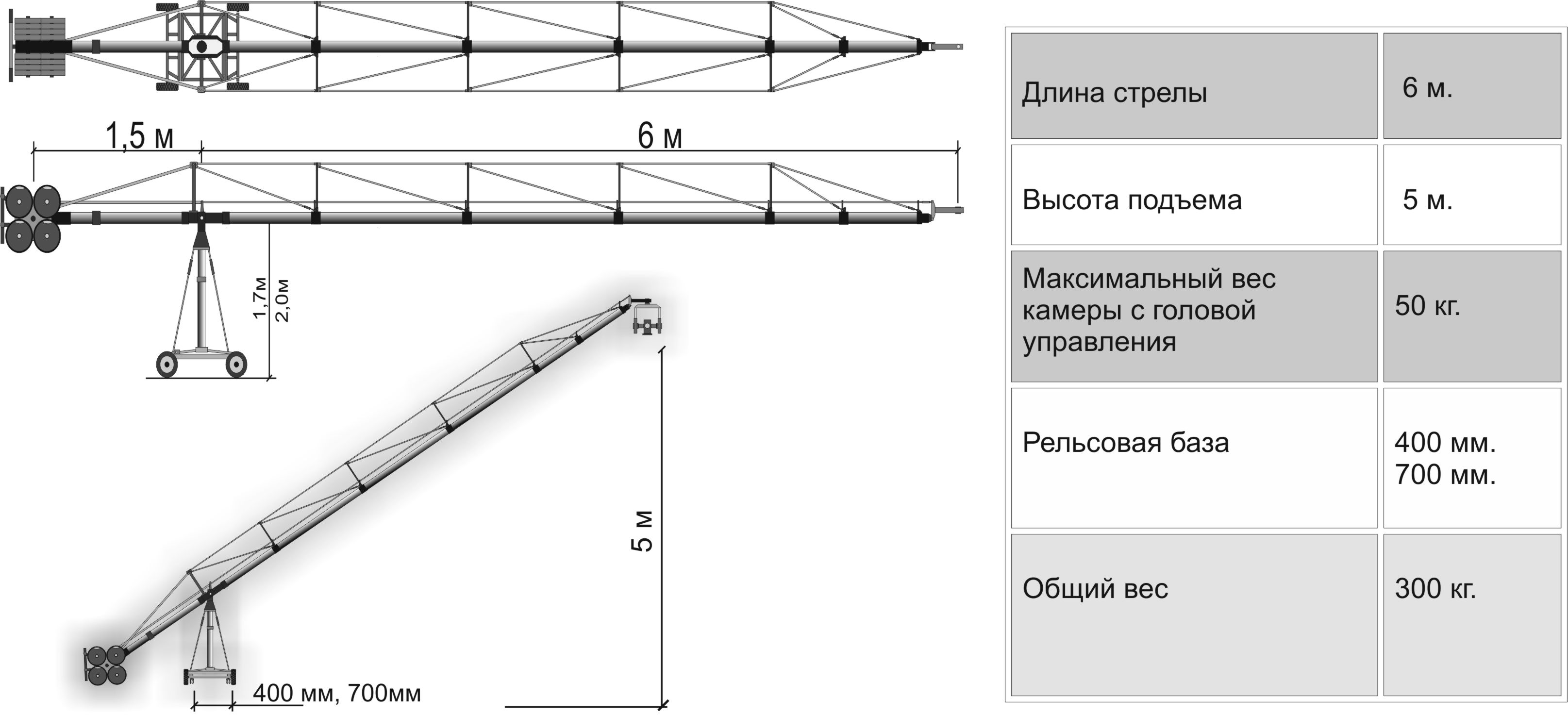 1,5 м

6 м

1,7м

2,0м

5 м

400 мм, 700мм

| Длина стрелы | 6 м. |
|---|---|
| Высота подъема | 5 м. |
| Максимальный вес камеры с головой управления | 50 кг. |
| Рельсовая база | 400 мм. 700 мм. |
| Общий вес | 300 кг. |